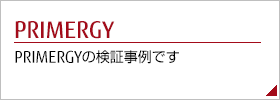 PRIMERGY

PRIMERGYの検証事例です